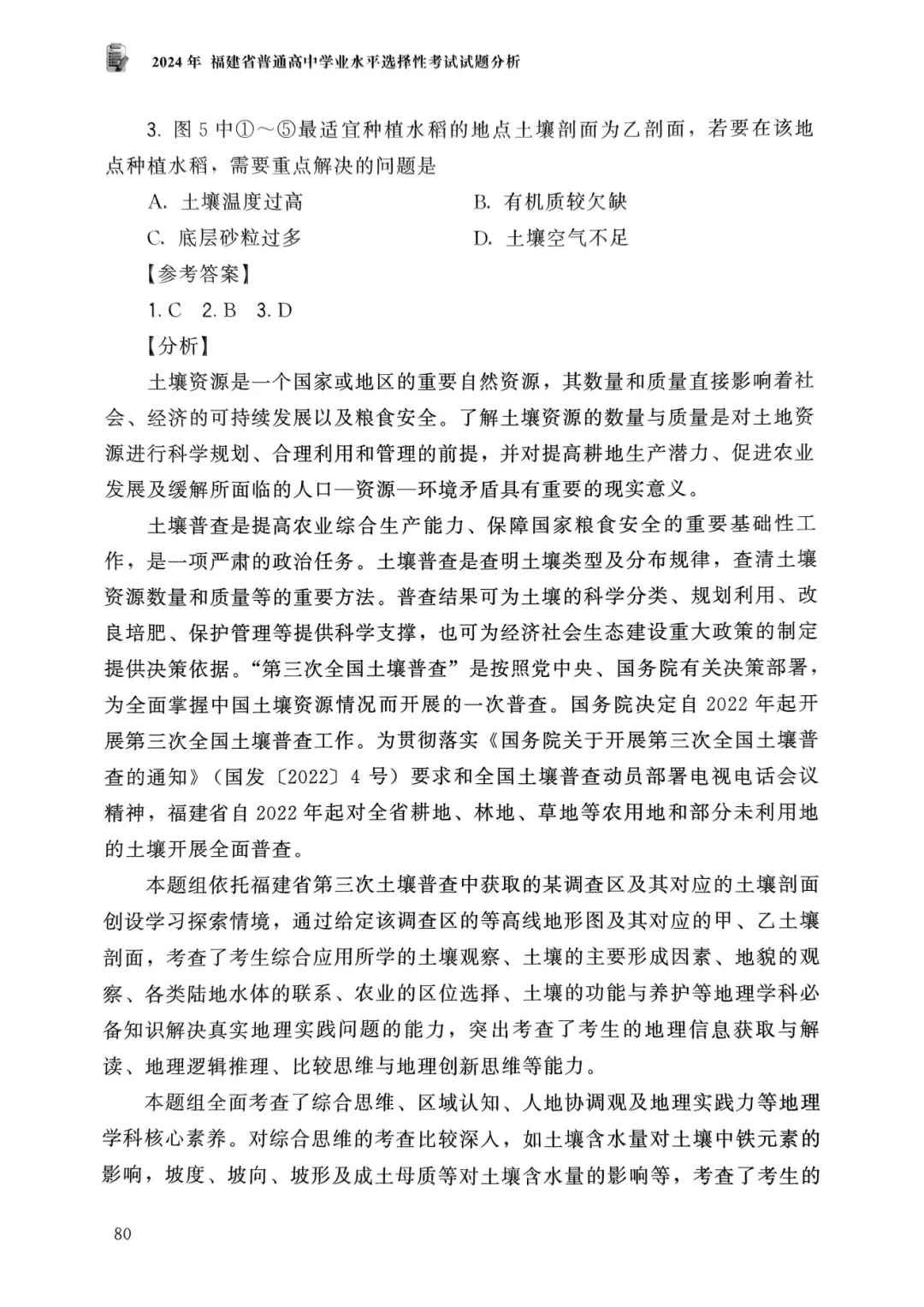 2024年 福建省普通高中学业水平选择性考试试题分析

3. 图5中①～⑤最适宜种植水稻的地点土壤剖面为乙剖面，若要在该地点种植水稻，需要重点解决的问题是

A. 土壤温度过高

B. 有机质较欠缺

C. 底层砂粒过多

D. 土壤空气不足

【参考答案】

1. C　2. B　3. D

【分析】

土壤资源是一个国家或地区的重要自然资源，其数量和质量直接影响着社会、经济的可持续发展以及粮食安全。了解土壤资源的数量与质量是对土地资源进行科学规划、合理利用和管理的前提，并对提高耕地生产潜力、促进农业发展及缓解所面临的人口—资源—环境矛盾具有重要的现实意义。

土壤普查是提高农业综合生产能力、保障国家粮食安全的重要基础性工作，是一项严肃的政治任务。土壤普查是查明土壤类型及分布规律，查清土壤资源数量和质量等的重要方法。普查结果可为土壤的科学分类、规划利用、改良培肥、保护管理等提供科学支撑，也可为经济社会生态建设重大政策的制定提供决策依据。“第三次全国土壤普查”是按照党中央、国务院有关决策部署，为全面掌握中国土壤资源情况而开展的一次普查。国务院决定自2022年起开展第三次全国土壤普查工作。为贯彻落实《国务院关于开展第三次全国土壤普查的通知》（国发〔2022〕4号）要求和全国土壤普查动员部署电视电话会议精神，福建省自2022年起对全省耕地、林地、草地等农用地和部分未利用地的土壤开展全面普查。

本题组依托福建省第三次土壤普查中获取的某调查区及其对应的土壤剖面创设学习探索情境，通过给定该调查区的等高线地形图及其对应的甲、乙土壤剖面，考查了考生综合应用所学的土壤观察、土壤的主要形成因素、地貌的观察、各类陆地水体的联系、农业的区位选择、土壤的功能与养护等地理学科必备知识解决真实地理实践问题的能力，突出考查了考生的地理信息获取与解读、地理逻辑推理、比较思维与地理创新思维等能力。

本题组全面考查了综合思维、区域认知、人地协调观及地理实践力等地理学科核心素养。对综合思维的考查比较深入，如土壤含水量对土壤中铁元素的影响，坡度、坡向、坡形及成土母质等对土壤含水量的影响等，考查了考生的

80